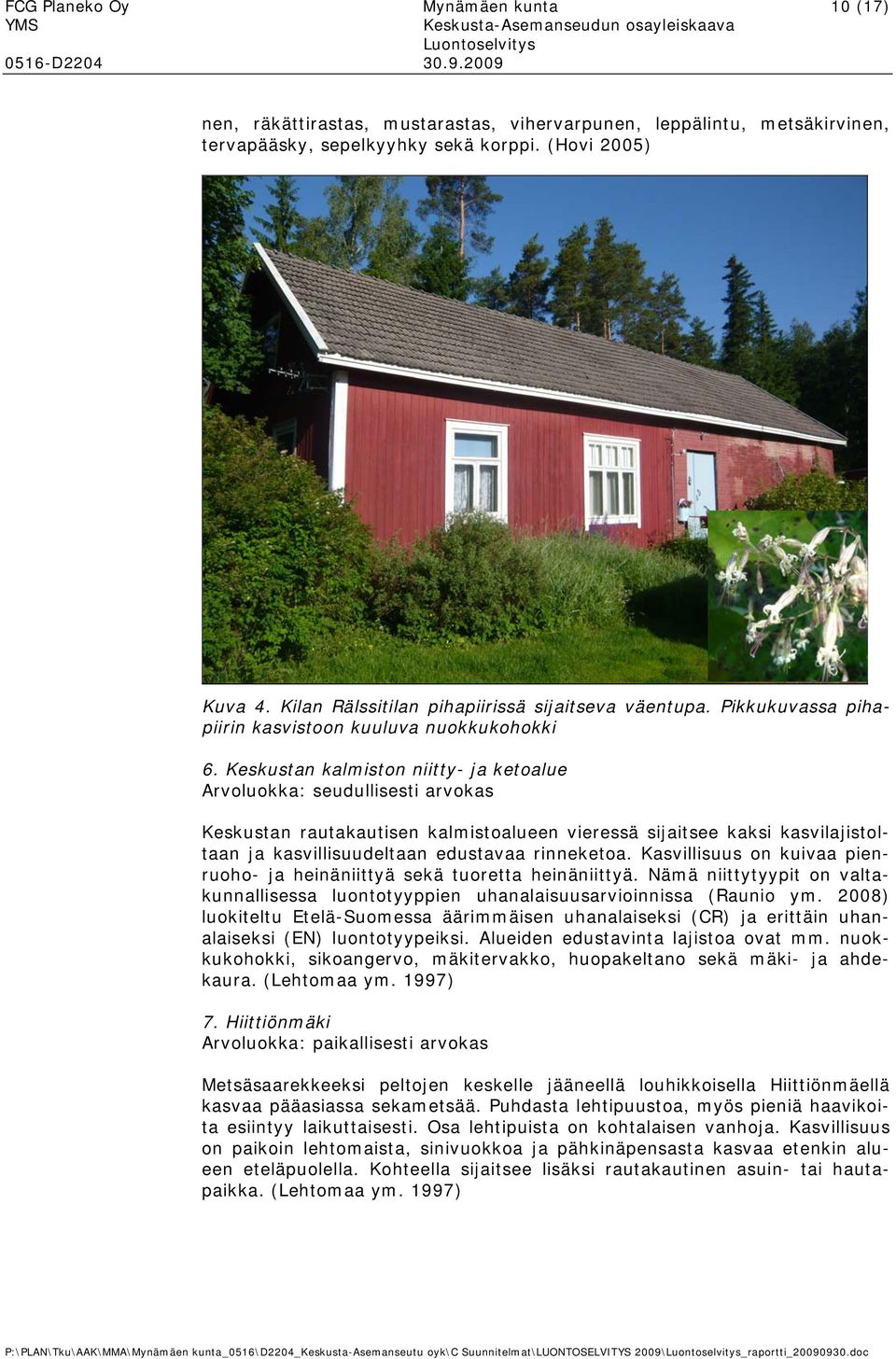 FCG Planeko Oy
YMS
0516-D2204

Mynämäen kunta
Keskusta-Asemanseudun osayleiskaava
Luontoselvitys
30.9.2009

10 (17)

nen, räkättirastas, mustarastas, vihervarpunen, leppälintu, metsäkirvinen, tervapääsky, sepelkyyhky sekä korppi. (Hovi 2005)

Kuva 4. Kilan Rälssitilan pihapiirissä sijaitseva väentupa. Pikkukuvassa pihapiirin kasvistoon kuuluva nuokkukohokki

6. Keskustan kalmiston niitty- ja ketoalue
Arvoluokka: seudullisesti arvokas

Keskustan rautakautisen kalmistoalueen vieressä sijaitsee kaksi kasvilajistoltaan ja kasvillisuudeltaan edustavaa rinneketoa. Kasvillisuus on kuivaa pienruoho- ja heinäniittyä sekä tuoretta heinäniittyä. Nämä niittytyypit on valtakunnallisessa luontotyyppien uhanalaisuusarvioinnissa (Raunio ym. 2008) luokiteltu Etelä-Suomessa äärimmäisen uhanalaiseksi (CR) ja erittäin uhanalaiseksi (EN) luontotyypeiksi. Alueiden edustavinta lajistoa ovat mm. nuokkukohokki, sikoangervo, mäkitervakko, huopakeltano sekä mäki- ja ahdekaura. (Lehtomaa ym. 1997)

7. Hiittiönmäki
Arvoluokka: paikallisesti arvokas

Metsäsaarekkeeksi peltojen keskelle jääneellä louhikkoisella Hiittiönmäellä kasvaa pääasiassa sekametsää. Puhdasta lehtipuustoa, myös pieniä haavikoita esiintyy laikuttaisesti. Osa lehtipuista on kohtalaisen vanhoja. Kasvillisuus on paikoin lehtomaista, sinivuokkoa ja pähkinäpensasta kasvaa etenkin alueen eteläpuolella. Kohteella sijaitsee lisäksi rautakautinen asuin- tai hautapaikka. (Lehtomaa ym. 1997)

P:\PLAN\Tku\AAK\MMA\Mynämäen kunta_0516\D2204_Keskusta-Asemanseutu oyk\C Suunnitelmat\LUONTOSELVITYS 2009\Luontoselvitys_raportti_20090930.doc